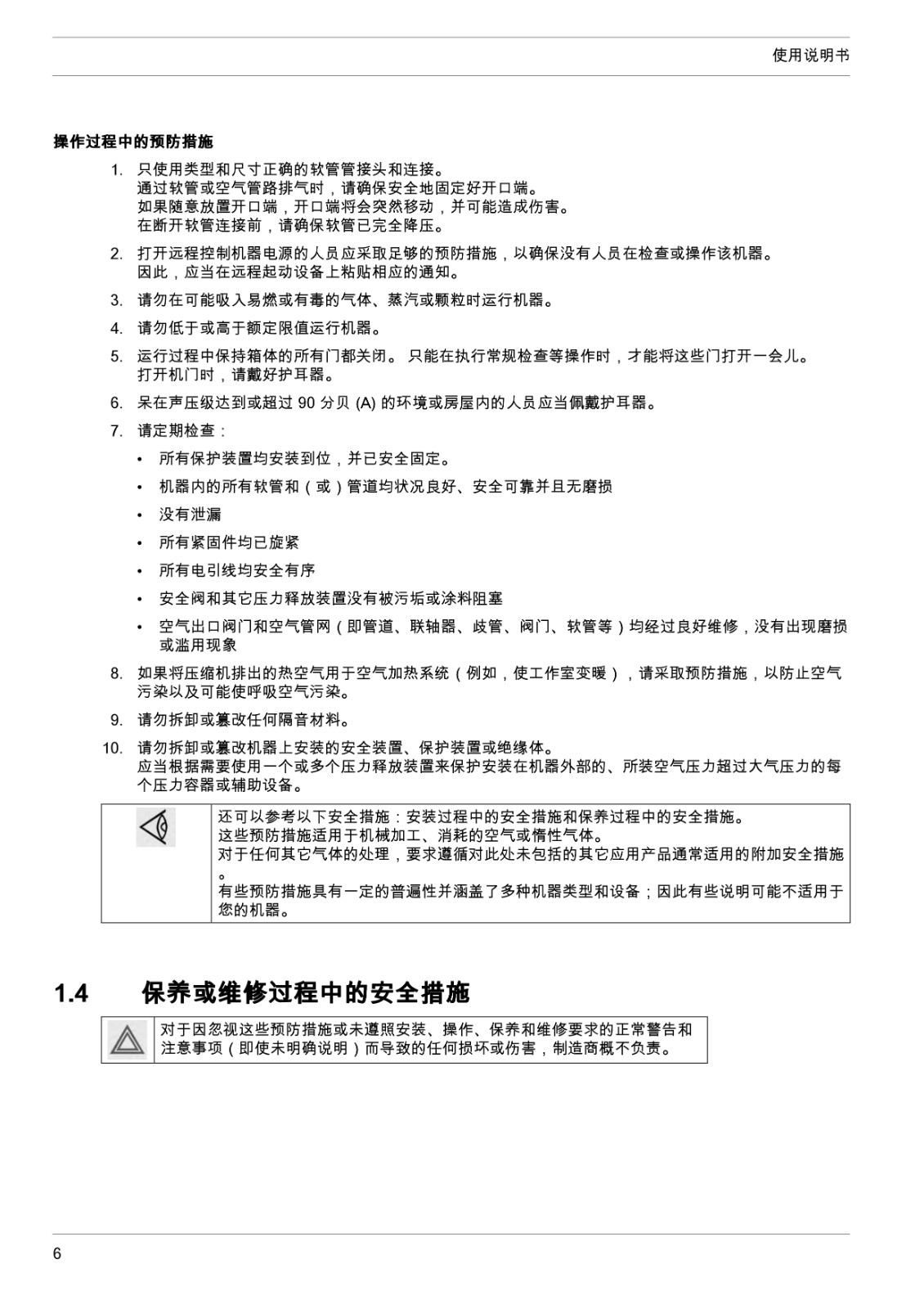 使用说明书

操作过程中的预防措施

1. 只使用类型和尺寸正确的软管管接头和连接。
通过软管或空气管路排气时，请确保安全地固定好开口端。
如果随意放置开口端，开口端将会突然移动，并可能造成伤害。
在断开软管连接前，请确保软管已完全降压。

2. 打开远程控制机器电源的人员应采取足够的预防措施，以确保没有人员在检查或操作该机器。
因此，应当在远程起动设备上粘贴相应的通知。

3. 请勿在可能吸入易燃或有毒的气体、蒸汽或颗粒时运行机器。

4. 请勿低于或高于额定限值运行机器。

5. 运行过程中保持箱体的所有门都关闭。 只能在执行常规检查等操作时，才能将这些门打开一会儿。
打开机门时，请戴好护耳器。

6. 呆在声压级达到或超过 90 分贝 (A) 的环境或房屋内的人员应当佩戴护耳器。

7. 请定期检查：

• 所有保护装置均安装到位，并已安全固定。

• 机器内的所有软管和（或）管道均状况良好、安全可靠并且无磨损

• 没有泄漏

• 所有紧固件均已旋紧

• 所有电引线均安全有序

• 安全阀和其它压力释放装置没有被污垢或涂料阻塞

• 空气出口阀门和空气管网（即管道、联轴器、歧管、阀门、软管等）均经过良好维修，没有出现磨损或滥用现象

8. 如果将压缩机排出的热空气用于空气加热系统（例如，使工作室变暖），请采取预防措施，以防止空气污染以及可能使呼吸空气污染。

9. 请勿拆卸或篡改任何隔音材料。

10. 请勿拆卸或篡改机器上安装的安全装置、保护装置或绝缘体。
应当根据需要使用一个或多个压力释放装置来保护安装在机器外部的、所装空气压力超过大气压力的每个压力容器或辅助设备。

还可以参考以下安全措施：安装过程中的安全措施和保养过程中的安全措施。
这些预防措施适用于机械加工、消耗的空气或惰性气体。
对于任何其它气体的处理，要求遵循对此处未包括的其它应用产品通常适用的附加安全措施。
有些预防措施具有一定的普遍性并涵盖了多种机器类型和设备；因此有些说明可能不适用于您的机器。

1.4 保养或维修过程中的安全措施

对于因忽视这些预防措施或未遵照安装、操作、保养和维修要求的正常警告和注意事项（即使未明确说明）而导致的任何损坏或伤害，制造商概不负责。

6